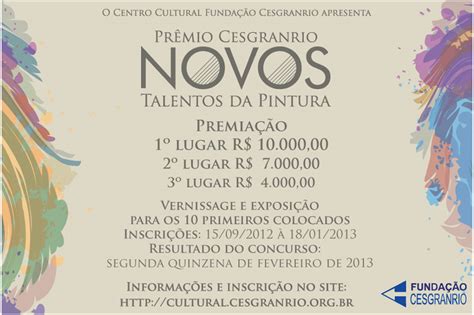 O Centro Cultural Fundação Cesgranrio apresenta

Prêmio Cesgranrio
NOVOS
Talentos da Pintura

Premiação
1º lugar R$ 10.000,00
2º lugar R$ 7.000,00
3º lugar R$ 4.000,00

Vernissage e exposição para os 10 primeiros colocados
Inscrições: 15/09/2012 à 18/01/2013
Resultado do concurso:
segunda quinzena de fevereiro de 2013

Informações e inscrição no site:
http://cultural.cesgranrio.org.br

FUNDAÇÃO CESGRANRIO